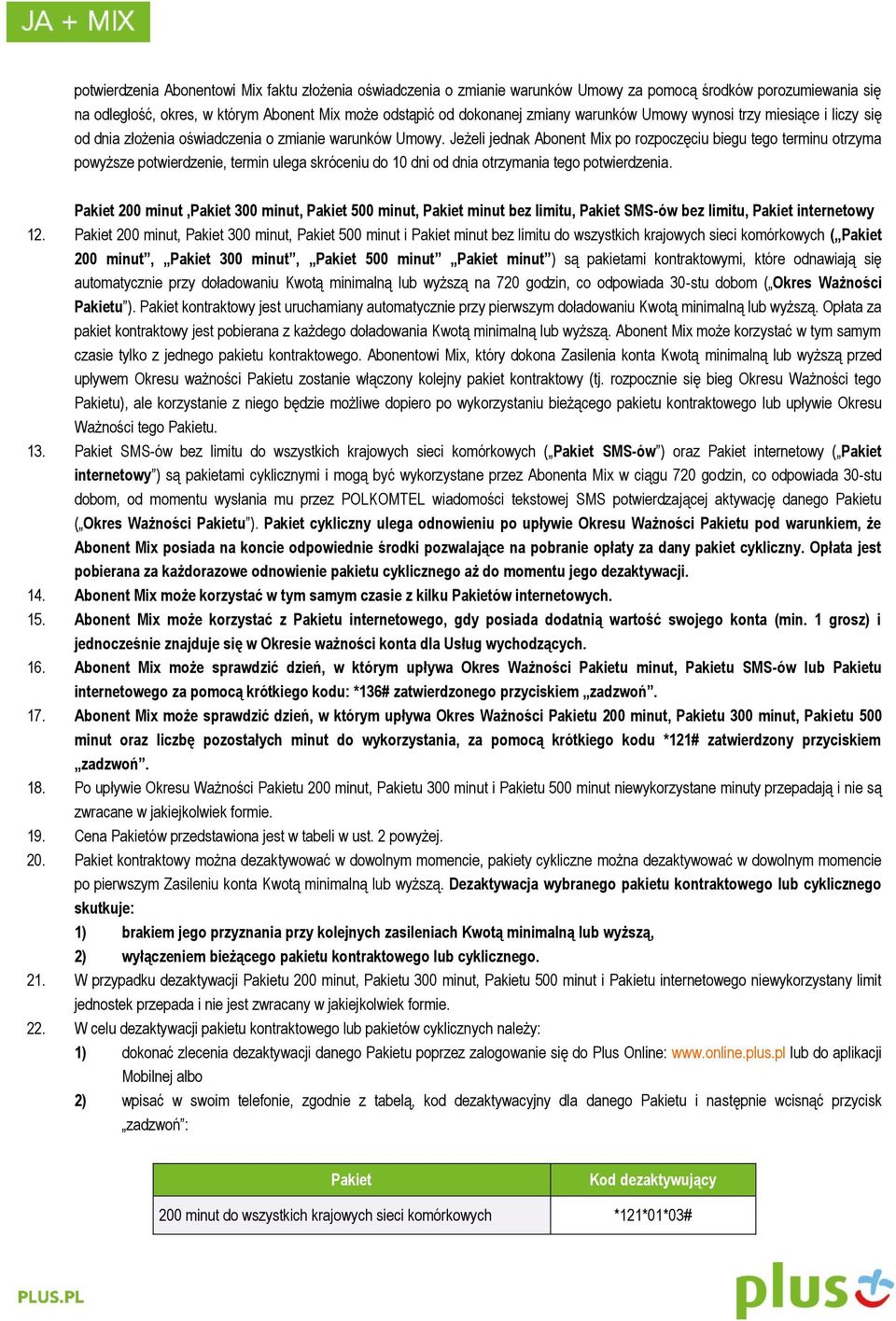 JA + MIX

potwierdzenia Abonentowi Mix faktu złożenia oświadczenia o zmianie warunków Umowy za pomocą środków porozumiewania się na odległość, okres, w którym Abonent Mix może odstąpić od dokonanej zmiany warunków Umowy wynosi trzy miesiące i liczy się od dnia złożenia oświadczenia o zmianie warunków Umowy. Jeżeli jednak Abonent Mix po rozpoczęciu biegu tego terminu otrzyma powyższe potwierdzenie, termin ulega skróceniu do 10 dni od dnia otrzymania tego potwierdzenia.

Pakiet 200 minut ,Pakiet 300 minut, Pakiet 500 minut, Pakiet minut bez limitu, Pakiet SMS-ów bez limitu, Pakiet internetowy

12. Pakiet 200 minut, Pakiet 300 minut, Pakiet 500 minut i Pakiet minut bez limitu do wszystkich krajowych sieci komórkowych („Pakiet 200 minut", „Pakiet 300 minut", „Pakiet 500 minut" „Pakiet minut") są pakietami kontraktowymi, które odnawiają się automatycznie przy doładowaniu Kwotą minimalną lub wyższą na 720 godzin, co odpowiada 30-stu dobom („Okres Ważności Pakietu"). Pakiet kontraktowy jest uruchamiany automatycznie przy pierwszym doładowaniu Kwotą minimalną lub wyższą. Opłata za pakiet kontraktowy jest pobierana z każdego doładowania Kwotą minimalną lub wyższą. Abonent Mix może korzystać w tym samym czasie tylko z jednego pakietu kontraktowego. Abonentowi Mix, który dokona Zasilenia konta Kwotą minimalną lub wyższą przed upływem Okresu ważności Pakietu zostanie włączony kolejny pakiet kontraktowy (tj. rozpocznie się bieg Okresu Ważności tego Pakietu), ale korzystanie z niego będzie możliwe dopiero po wykorzystaniu bieżącego pakietu kontraktowego lub upływie Okresu Ważności tego Pakietu.
13. Pakiet SMS-ów bez limitu do wszystkich krajowych sieci komórkowych („Pakiet SMS-ów") oraz Pakiet internetowy („Pakiet internetowy") są pakietami cyklicznymi i mogą być wykorzystane przez Abonenta Mix w ciągu 720 godzin, co odpowiada 30-stu dobom, od momentu wysłania mu przez POLKOMTEL wiadomości tekstowej SMS potwierdzającej aktywację danego Pakietu („Okres Ważności Pakietu"). Pakiet cykliczny ulega odnowieniu po upływie Okresu Ważności Pakietu pod warunkiem, że Abonent Mix posiada na koncie odpowiednie środki pozwalające na pobranie opłaty za dany pakiet cykliczny. Opłata jest pobierana za każdorazowe odnowienie pakietu cyklicznego aż do momentu jego dezaktywacji.
14. Abonent Mix może korzystać w tym samym czasie z kilku Pakietów internetowych.
15. Abonent Mix może korzystać z Pakietu internetowego, gdy posiada dodatnią wartość swojego konta (min. 1 grosz) i jednocześnie znajduje się w Okresie ważności konta dla Usług wychodzących.
16. Abonent Mix może sprawdzić dzień, w którym upływa Okres Ważności Pakietu minut, Pakietu SMS-ów lub Pakietu internetowego za pomocą krótkiego kodu: *136# zatwierdzonego przyciskiem „zadzwoń".
17. Abonent Mix może sprawdzić dzień, w którym upływa Okres Ważności Pakietu 200 minut, Pakietu 300 minut, Pakietu 500 minut oraz liczbę pozostałych minut do wykorzystania, za pomocą krótkiego kodu *121# zatwierdzony przyciskiem „zadzwoń".
18. Po upływie Okresu Ważności Pakietu 200 minut, Pakietu 300 minut i Pakietu 500 minut niewykorzystane minuty przepadają i nie są zwracane w jakiejkolwiek formie.
19. Cena Pakietów przedstawiona jest w tabeli w ust. 2 powyżej.
20. Pakiet kontraktowy można dezaktywować w dowolnym momencie, pakiety cykliczne można dezaktywować w dowolnym momencie po pierwszym Zasileniu konta Kwotą minimalną lub wyższą. Dezaktywacja wybranego pakietu kontraktowego lub cyklicznego skutkuje:
1) brakiem jego przyznania przy kolejnych zasileniach Kwotą minimalną lub wyższą,
2) wyłączeniem bieżącego pakietu kontraktowego lub cyklicznego.
21. W przypadku dezaktywacji Pakietu 200 minut, Pakietu 300 minut, Pakietu 500 minut i Pakietu internetowego niewykorzystany limit jednostek przepada i nie jest zwracany w jakiejkolwiek formie.
22. W celu dezaktywacji pakietu kontraktowego lub pakietów cyklicznych należy:
1) dokonać zlecenia dezaktywacji danego Pakietu poprzez zalogowanie się do Plus Online: www.online.plus.pl lub do aplikacji Mobilnej albo
2) wpisać w swoim telefonie, zgodnie z tabelą, kod dezaktywacyjny dla danego Pakietu i następnie wcisnąć przycisk „zadzwoń":

| Pakiet | Kod dezaktywujący |
|---|---|
| 200 minut do wszystkich krajowych sieci komórkowych | *121*01*03# |

PLUS.PL

plus